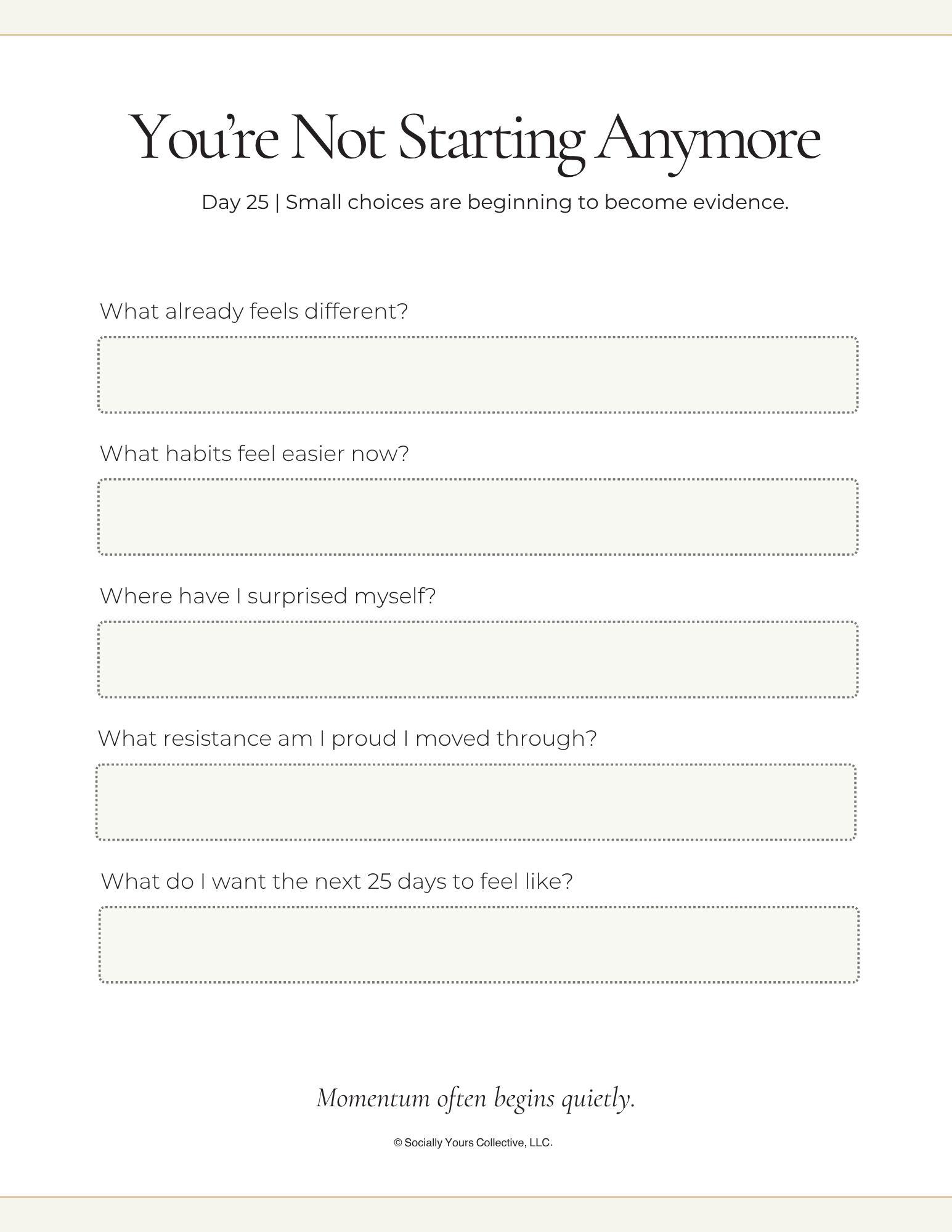 You're Not Starting Anymore

Day 25 | Small choices are beginning to become evidence.

What already feels different?

What habits feel easier now?

Where have I surprised myself?

What resistance am I proud I moved through?

What do I want the next 25 days to feel like?

Momentum often begins quietly.

© Socially Yours Collective, LLC.